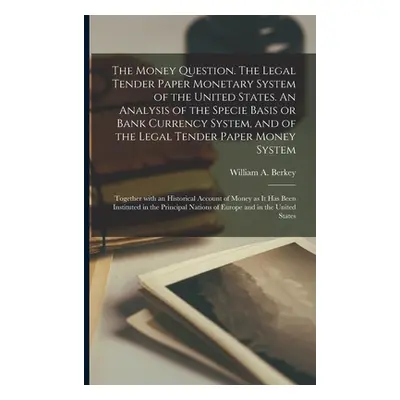 The Money Question. The Legal Tender Paper Monetary System of the United States. An Analysis of the Specie Basis or Bank Currency System, and of the Legal Tender Paper Money System

William A. Berkey

Together with an Historical Account of Money as It Has Been Instituted in the Principal Nations of Europe and in the United States